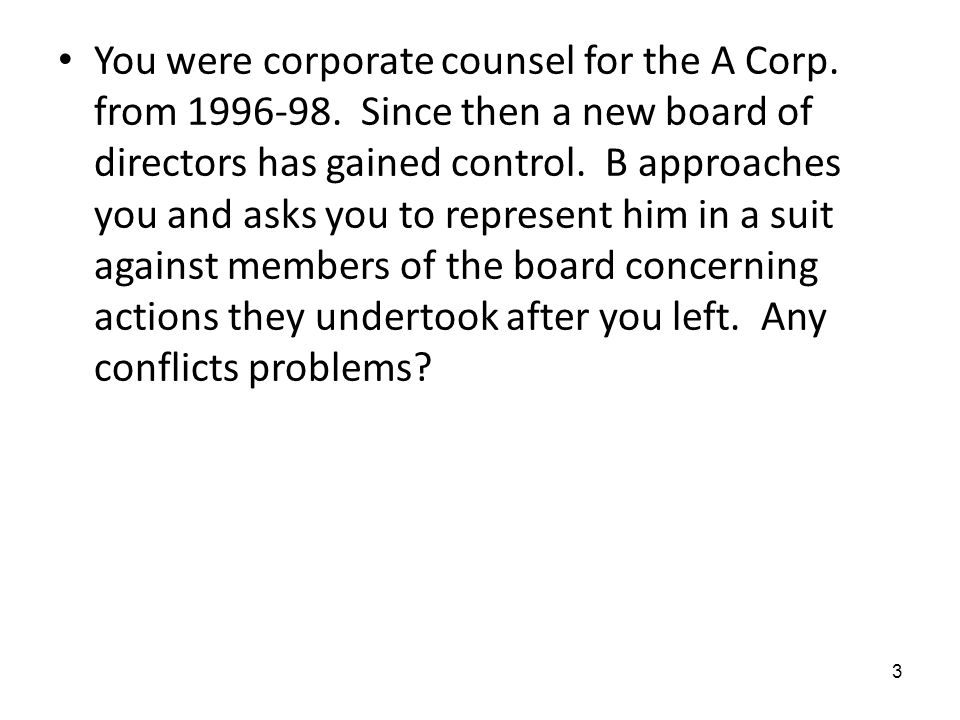 • You were corporate counsel for the A Corp. from 1996-98. Since then a new board of directors has gained control. B approaches you and asks you to represent him in a suit against members of the board concerning actions they undertook after you left. Any conflicts problems?

3